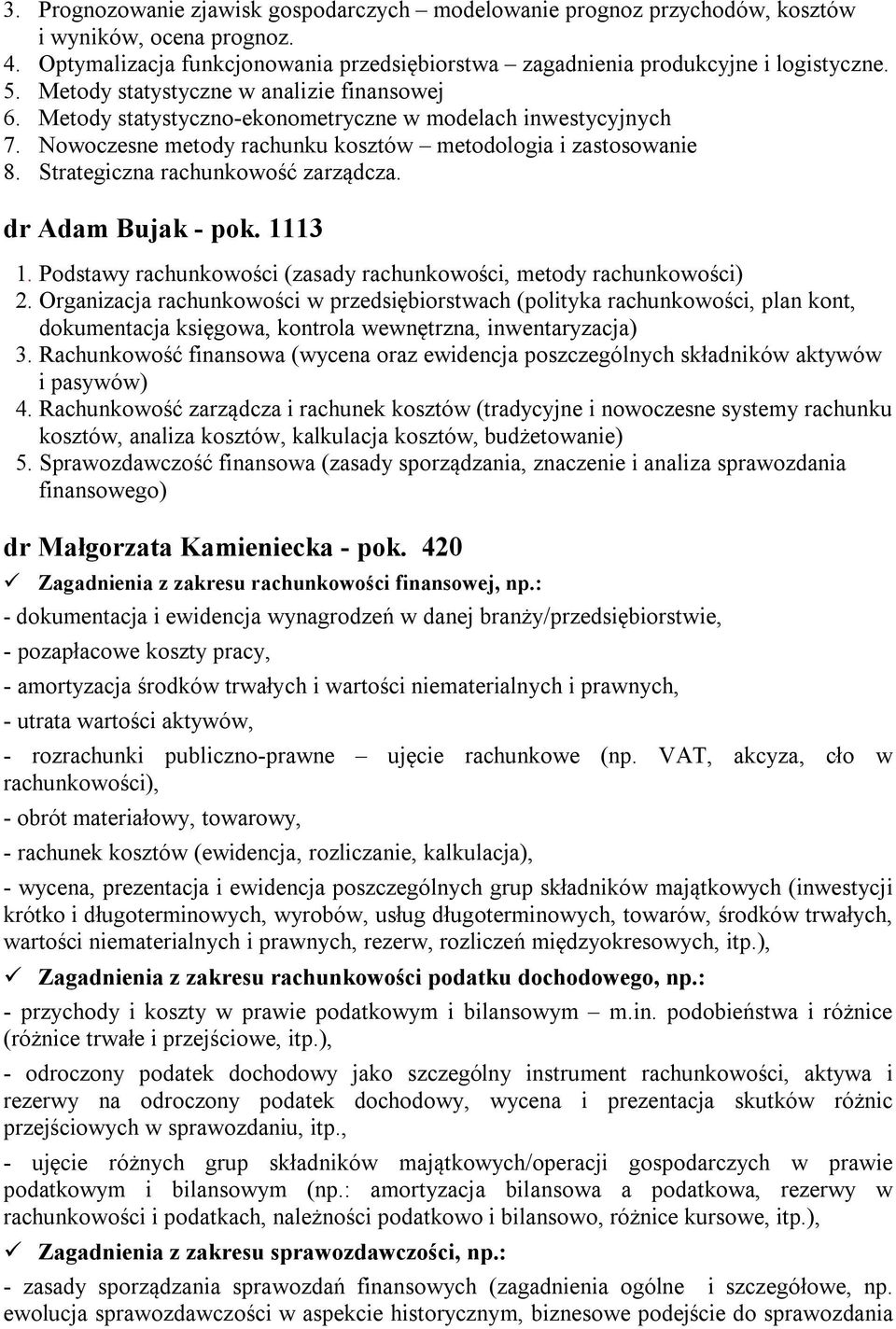 3. Prognozowanie zjawisk gospodarczych – modelowanie prognoz przychodów, kosztów i wyników, ocena prognoz.
4. Optymalizacja funkcjonowania przedsiębiorstwa – zagadnienia produkcyjne i logistyczne.
5. Metody statystyczne w analizie finansowej
6. Metody statystyczno-ekonometryczne w modelach inwestycyjnych
7. Nowoczesne metody rachunku kosztów – metodologia i zastosowanie
8. Strategiczna rachunkowość zarządcza.

dr Adam Bujak - pok. 1113

1. Podstawy rachunkowości (zasady rachunkowości, metody rachunkowości)
2. Organizacja rachunkowości w przedsiębiorstwach (polityka rachunkowości, plan kont, dokumentacja księgowa, kontrola wewnętrzna, inwentaryzacja)
3. Rachunkowość finansowa (wycena oraz ewidencja poszczególnych składników aktywów i pasywów)
4. Rachunkowość zarządcza i rachunek kosztów (tradycyjne i nowoczesne systemy rachunku kosztów, analiza kosztów, kalkulacja kosztów, budżetowanie)
5. Sprawozdawczość finansowa (zasady sporządzania, znaczenie i analiza sprawozdania finansowego)

dr Małgorzata Kamieniecka - pok. 420

✓ Zagadnienia z zakresu rachunkowości finansowej, np.:

- dokumentacja i ewidencja wynagrodzeń w danej branży/przedsiębiorstwie,

- pozapłacowe koszty pracy,

- amortyzacja środków trwałych i wartości niematerialnych i prawnych,

- utrata wartości aktywów,

- rozrachunki publiczno-prawne – ujęcie rachunkowe (np. VAT, akcyza, cło w rachunkowości),

- obrót materiałowy, towarowy,

- rachunek kosztów (ewidencja, rozliczanie, kalkulacja),

- wycena, prezentacja i ewidencja poszczególnych grup składników majątkowych (inwestycji krótko i długoterminowych, wyrobów, usług długoterminowych, towarów, środków trwałych, wartości niematerialnych i prawnych, rezerw, rozliczeń międzyokresowych, itp.),

✓ Zagadnienia z zakresu rachunkowości podatku dochodowego, np.:

- przychody i koszty w prawie podatkowym i bilansowym – m.in. podobieństwa i różnice (różnice trwałe i przejściowe, itp.),

- odroczony podatek dochodowy jako szczególny instrument rachunkowości, aktywa i rezerwy na odroczony podatek dochodowy, wycena i prezentacja skutków różnic przejściowych w sprawozdaniu, itp.,

- ujęcie różnych grup składników majątkowych/operacji gospodarczych w prawie podatkowym i bilansowym (np.: amortyzacja bilansowa a podatkowa, rezerwy w rachunkowości i podatkach, należności podatkowo i bilansowo, różnice kursowe, itp.),

✓ Zagadnienia z zakresu sprawozdawczości, np.:

- zasady sporządzania sprawozdań finansowych (zagadnienia ogólne i szczegółowe, np. ewolucja sprawozdawczości w aspekcie historycznym, biznesowe podejście do sprawozdania